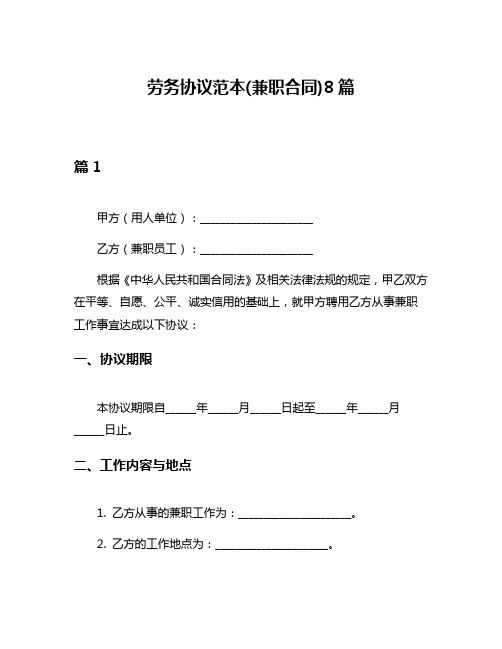 劳务协议范本(兼职合同)8篇

篇 1

甲方（用人单位）：____________________

乙方（兼职员工）：____________________

根据《中华人民共和国合同法》及相关法律法规的规定，甲乙双方在平等、自愿、公平、诚实信用的基础上，就甲方聘用乙方从事兼职工作事宜达成以下协议：

一、协议期限

本协议期限自_____年_____月_____日起至_____年_____月_____日止。

二、工作内容与地点

1. 乙方从事的兼职工作为：____________________。

2. 乙方的工作地点为：____________________。